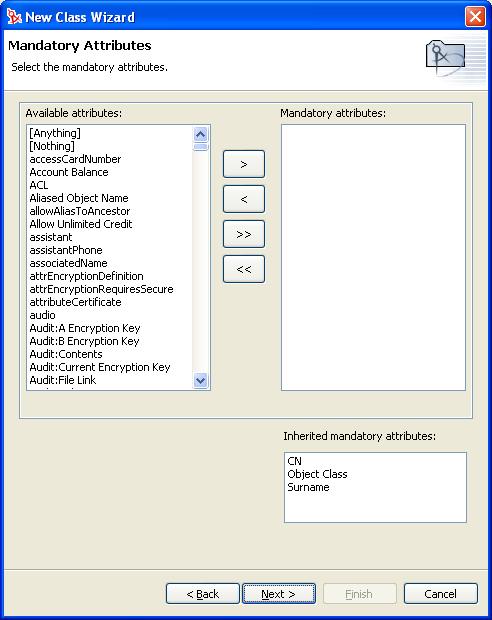 New Class Wizard

Mandatory Attributes
Select the mandatory attributes.

Available attributes:
[Anything]
[Nothing]
accessCardNumber
Account Balance
ACL
Aliased Object Name
allowAliasToAncestor
Allow Unlimited Credit
assistant
assistantPhone
associatedName
attrEncryptionDefinition
attrEncryptionRequiresSecure
attributeCertificate
audio
Audit:A Encryption Key
Audit:B Encryption Key
Audit:Contents
Audit:Current Encryption Key
Audit:File Link

>
<
>>
<<

Mandatory attributes:

Inherited mandatory attributes:
CN
Object Class
Surname

< Back
Next >
Finish
Cancel